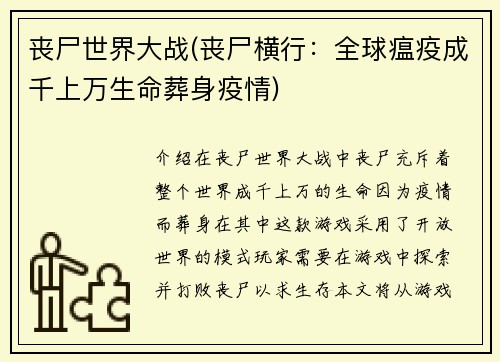 丧尸世界大战(丧尸横行：全球瘟疫成千上万生命葬身疫情)

介绍在丧尸世界大战中丧尸充斥着整个世界成千上万的生命因为疫情而葬身在其中这款游戏采用了开放世界的模式玩家需要在游戏中探索并打败丧尸以求生存本文将从游戏